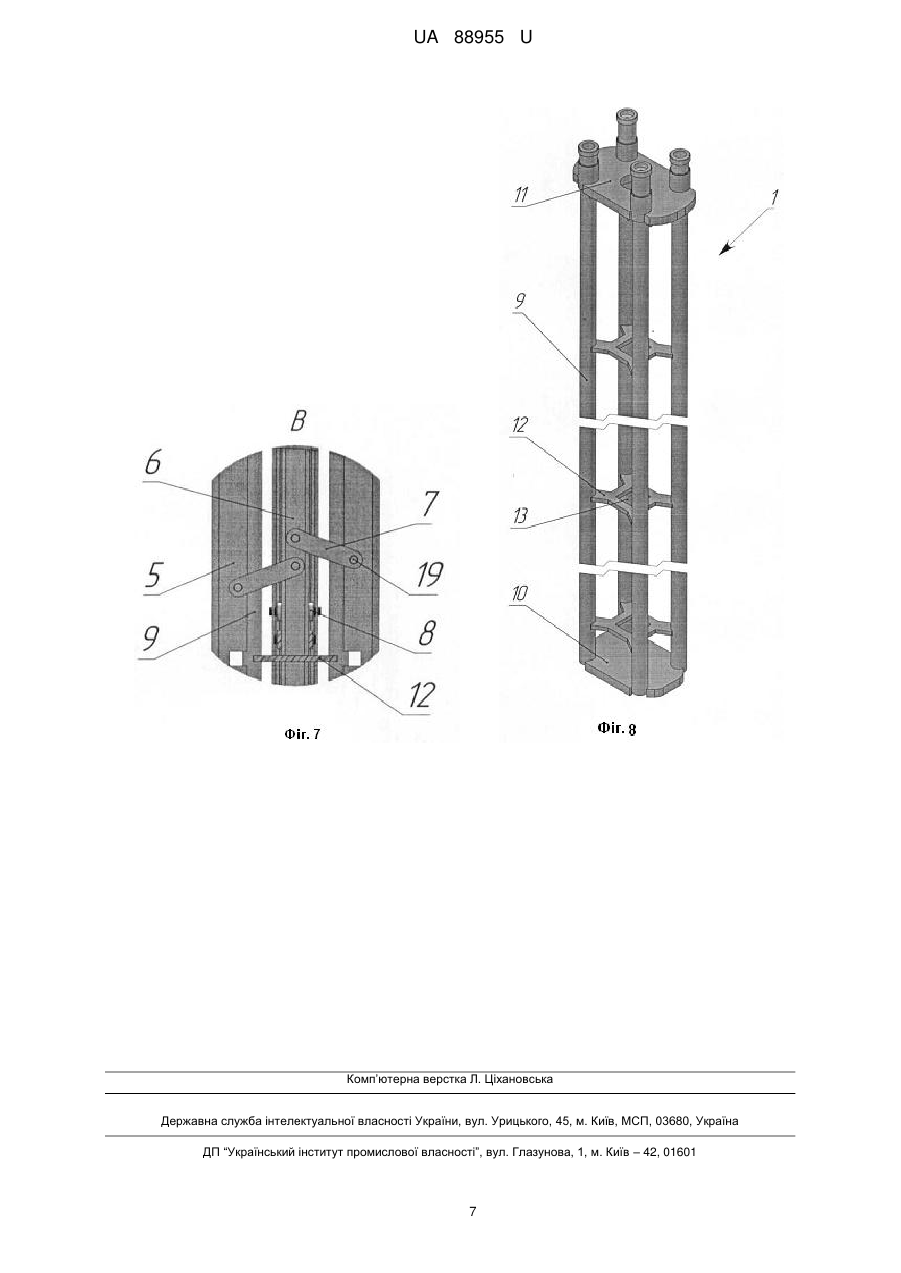 UA 88955 U

B

6

7

5

19

9

8

12

Фіг. 7

11

1

9

12

13

10

Фіг. 8

Комп'ютерна верстка Л. Ціхановська

Державна служба інтелектуальної власності України, вул. Урицького, 45, м. Київ, МСП, 03680, Україна

ДП "Український інститут промислової власності", вул. Глазунова, 1, м. Київ – 42, 01601

7